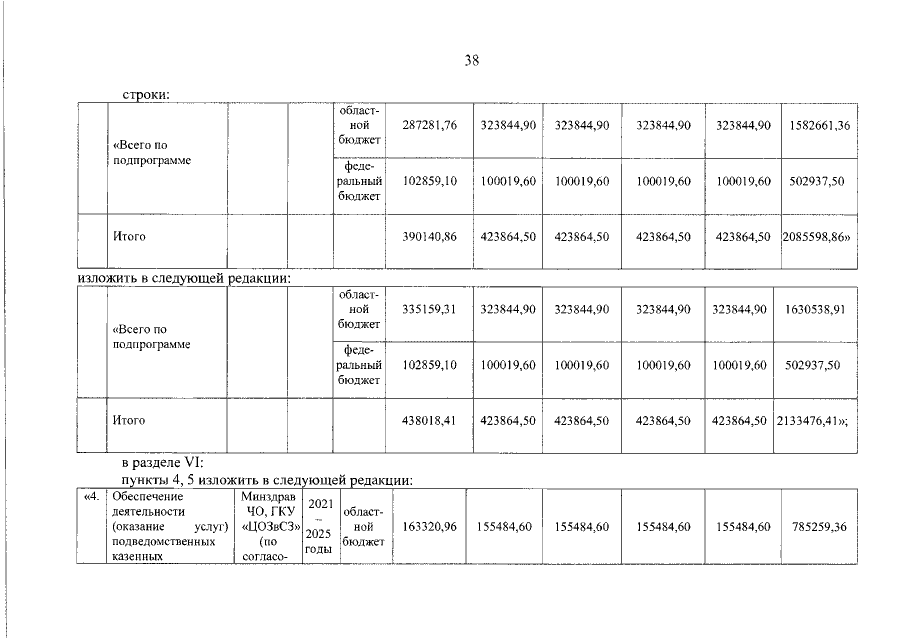 38

строки:

| | «Всего по подпрограмме | | | областной бюджет | 287281,76 | 323844,90 | 323844,90 | 323844,90 | 323844,90 | 1582661,36 |
|---|---|---|---|---|---|---|---|---|---|---|
| | | | | федеральный бюджет | 102859,10 | 100019,60 | 100019,60 | 100019,60 | 100019,60 | 502937,50 |
| | Итого | | | | 390140,86 | 423864,50 | 423864,50 | 423864,50 | 423864,50 | 2085598,86» |

изложить в следующей редакции:

| | «Всего по подпрограмме | | | областной бюджет | 335159,31 | 323844,90 | 323844,90 | 323844,90 | 323844,90 | 1630538,91 |
|---|---|---|---|---|---|---|---|---|---|---|
| | | | | федеральный бюджет | 102859,10 | 100019,60 | 100019,60 | 100019,60 | 100019,60 | 502937,50 |
| | Итого | | | | 438018,41 | 423864,50 | 423864,50 | 423864,50 | 423864,50 | 2133476,41»; |

в разделе VI:
пункты 4, 5 изложить в следующей редакции:

| «4. | Обеспечение деятельности (оказание услуг) подведомственных казенных | Минздрав ЧО, ГКУ «ЦОЗвСЗ» (по согласо- | 2021 – 2025 годы | областной бюджет | 163320,96 | 155484,60 | 155484,60 | 155484,60 | 155484,60 | 785259,36 |
|---|---|---|---|---|---|---|---|---|---|---|